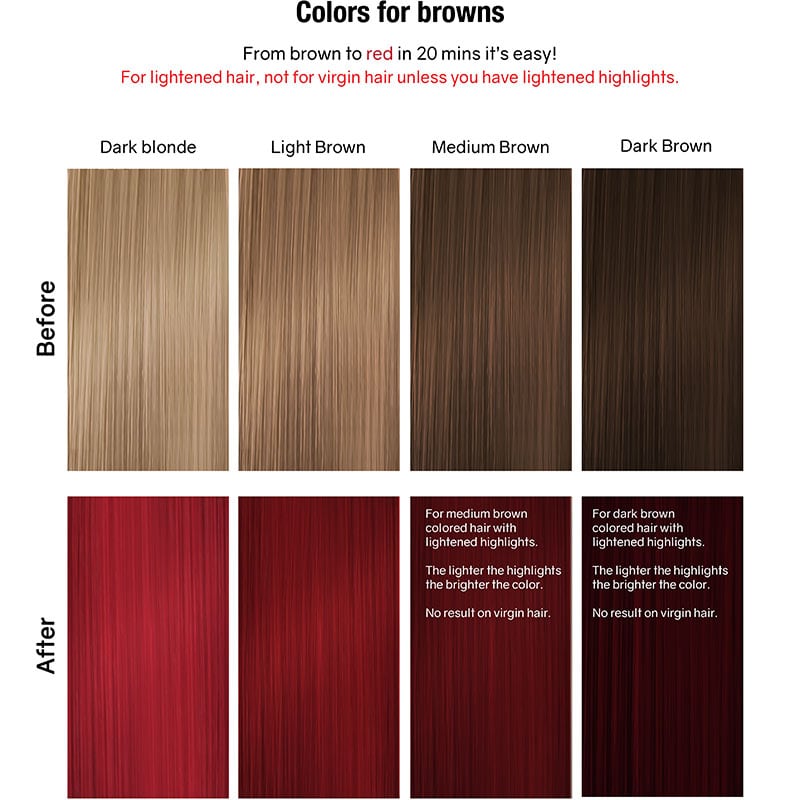 Colors for browns

From brown to red in 20 mins it's easy!
For lightened hair, not for virgin hair unless you have lightened highlights.

Dark blonde

Light Brown

Medium Brown

Dark Brown

Before

After

For medium brown colored hair with lightened highlights.

The lighter the highlights the brighter the color.

No result on virgin hair.

For dark brown colored hair with lightened highlights.

The lighter the highlights the brighter the color.

No result on virgin hair.